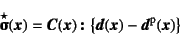 $\overset{\star}{\boldsymbol{\sigma}}(\boldsymbol{x}) = \boldsymbol{C}(\boldsymbol{x}) : \{\boldsymbol{d}(\boldsymbol{x}) - \boldsymbol{d}^{\mathrm{p}}(\boldsymbol{x})\}$